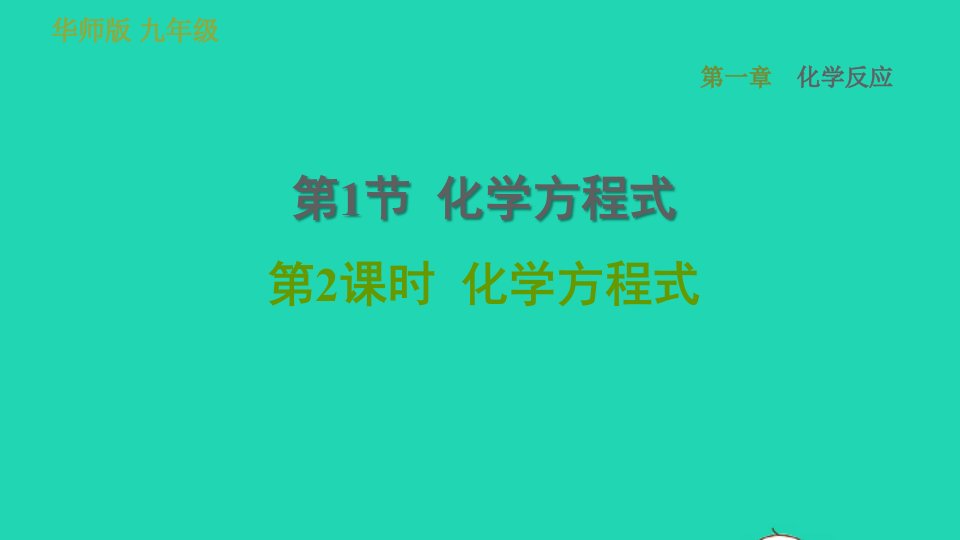 华师版 九年级

第一章 化学反应

第1节 化学方程式

第2课时 化学方程式